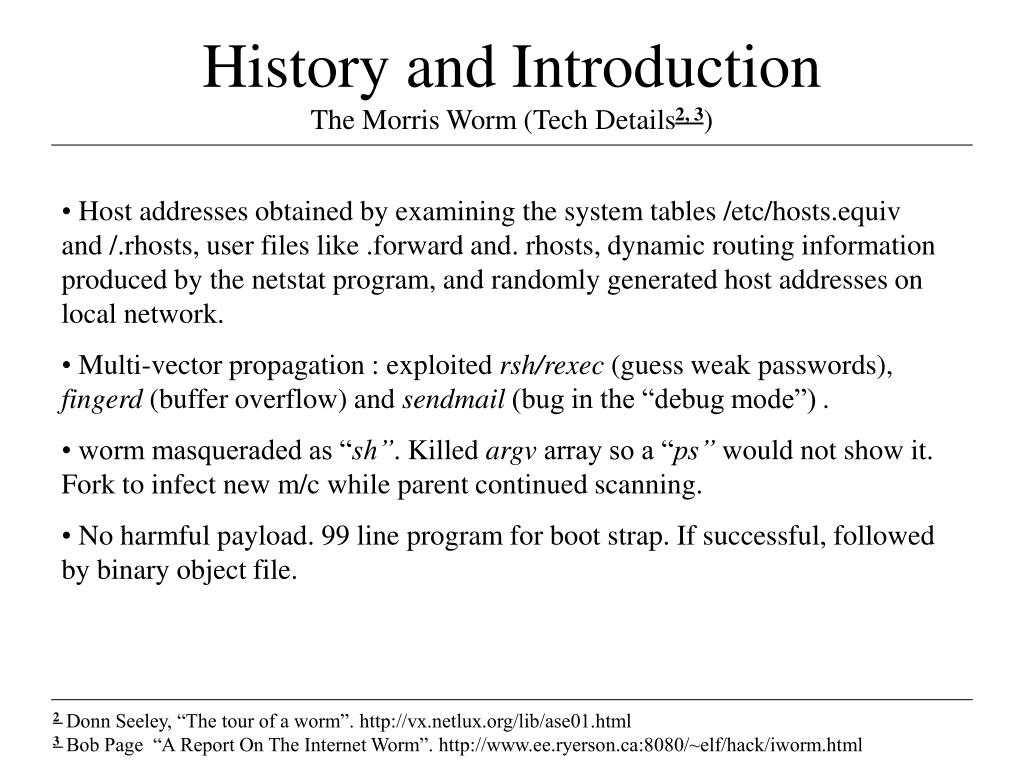 History and Introduction
The Morris Worm (Tech Details$^{2, 3}$)

• Host addresses obtained by examining the system tables /etc/hosts.equiv and /.rhosts, user files like .forward and. rhosts, dynamic routing information produced by the netstat program, and randomly generated host addresses on local network.

• Multi-vector propagation : exploited rsh/rexec (guess weak passwords), fingerd (buffer overflow) and sendmail (bug in the “debug mode”) .

• worm masqueraded as “sh”. Killed argv array so a “ps” would not show it. Fork to infect new m/c while parent continued scanning.

• No harmful payload. 99 line program for boot strap. If successful, followed by binary object file.

$^{2}$ Donn Seeley, “The tour of a worm”. http://vx.netlux.org/lib/ase01.html
$^{3}$ Bob Page “A Report On The Internet Worm”. http://www.ee.ryerson.ca:8080/~elf/hack/iworm.html